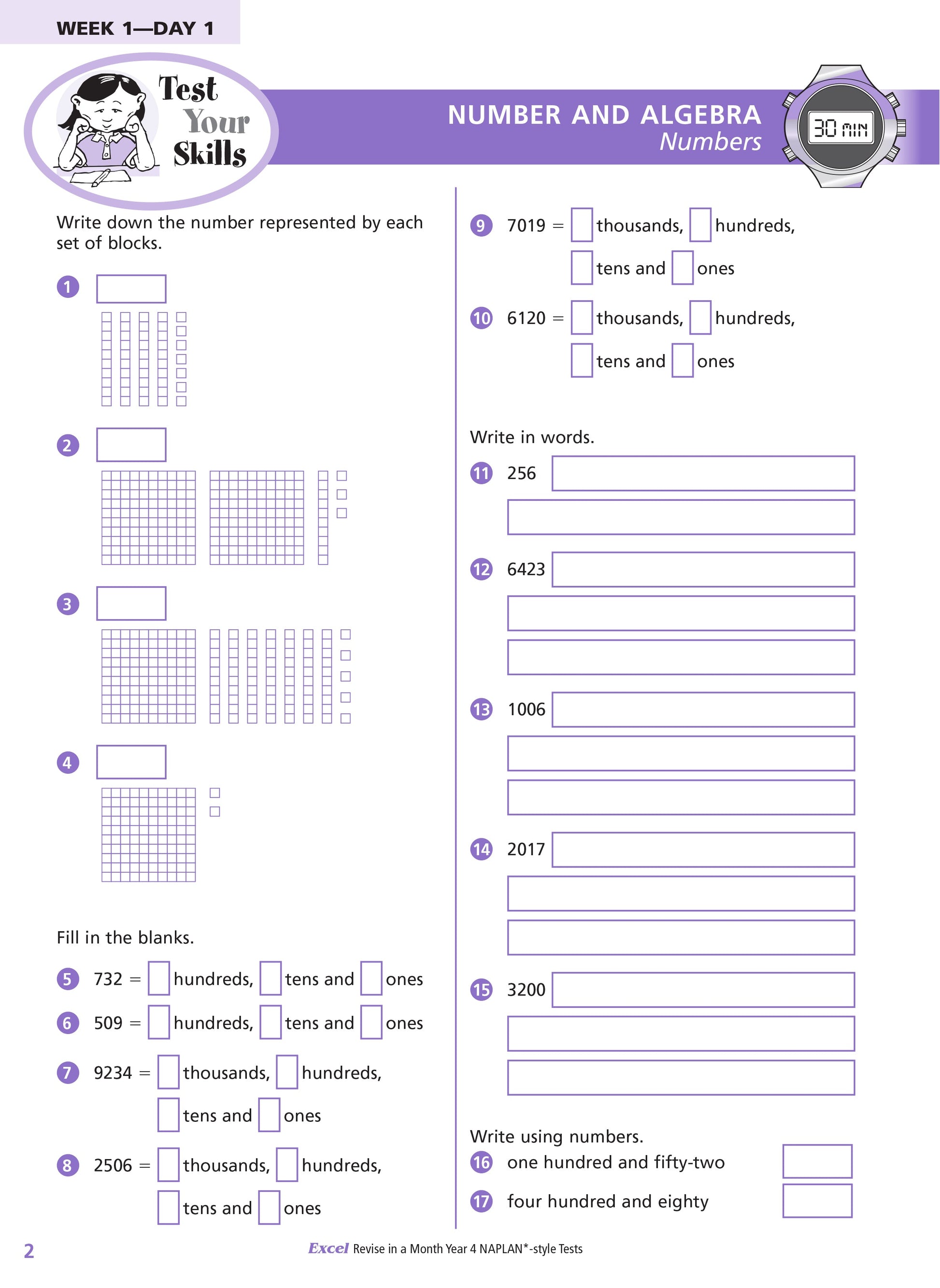 WEEK 1—DAY 1

Test Your Skills

NUMBER AND ALGEBRA
Numbers

30 MIN

Write down the number represented by each set of blocks.

1

2

3

4

Fill in the blanks.

5 732 = hundreds, tens and ones

6 509 = hundreds, tens and ones

7 9234 = thousands, hundreds, tens and ones

8 2506 = thousands, hundreds, tens and ones

9 7019 = thousands, hundreds, tens and ones

10 6120 = thousands, hundreds, tens and ones

Write in words.

11 256

12 6423

13 1006

14 2017

15 3200

Write using numbers.

16 one hundred and fifty-two

17 four hundred and eighty

2

Excel Revise in a Month Year 4 NAPLAN*-style Tests